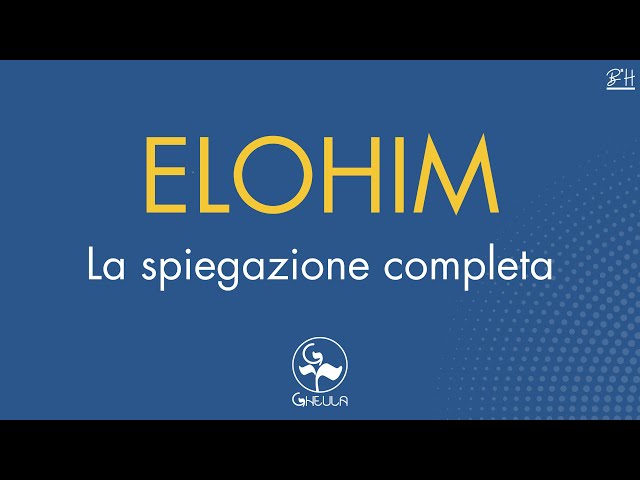 B"H

ELOHIM

La spiegazione completa

GHEULA